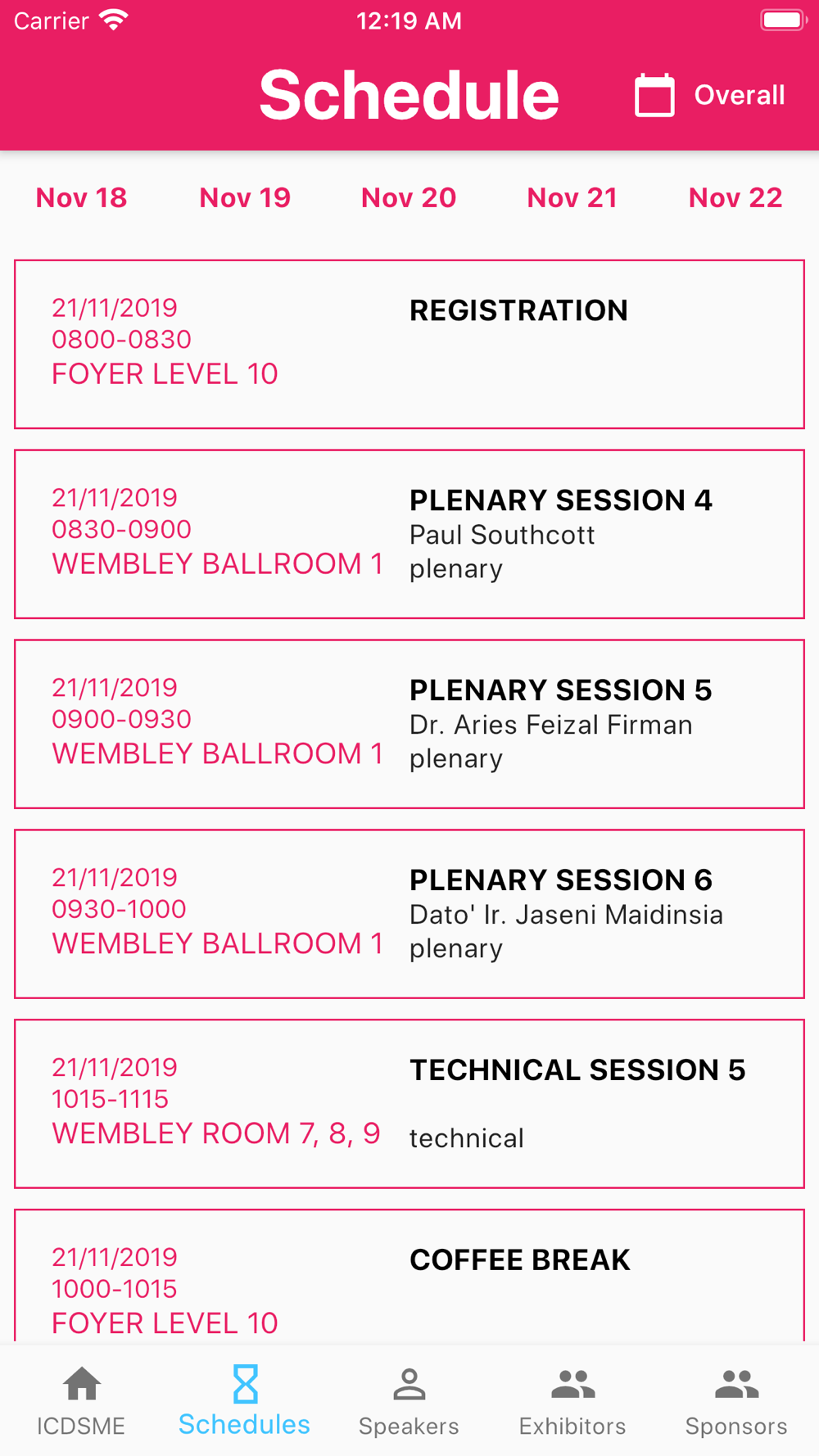 Carrier 12:19 AM

Schedule

Overall

Nov 18 Nov 19 Nov 20 Nov 21 Nov 22

21/11/2019
0800-0830
FOYER LEVEL 10

REGISTRATION

21/11/2019
0830-0900
WEMBLEY BALLROOM 1

PLENARY SESSION 4
Paul Southcott
plenary

21/11/2019
0900-0930
WEMBLEY BALLROOM 1

PLENARY SESSION 5
Dr. Aries Feizal Firman
plenary

21/11/2019
0930-1000
WEMBLEY BALLROOM 1

PLENARY SESSION 6
Dato' Ir. Jaseni Maidinsia
plenary

21/11/2019
1015-1115
WEMBLEY ROOM 7, 8, 9

TECHNICAL SESSION 5

technical

21/11/2019
1000-1015
FOYER LEVEL 10

COFFEE BREAK

ICDSME Schedules Speakers Exhibitors Sponsors